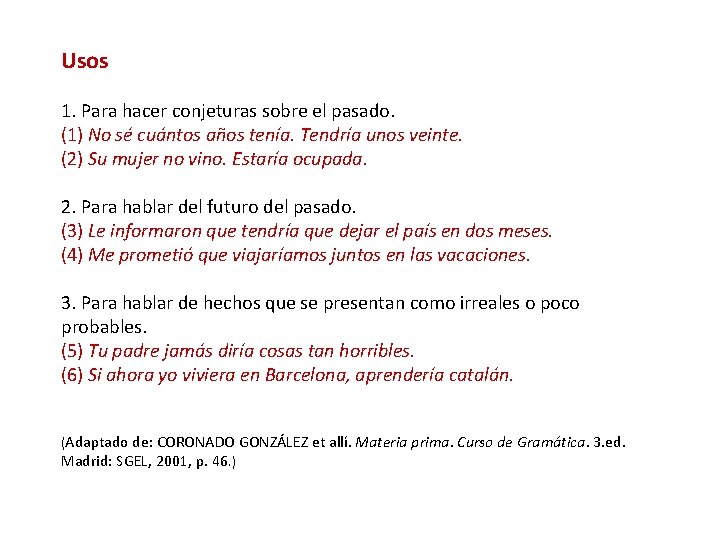 Usos

1. Para hacer conjeturas sobre el pasado.
(1) No sé cuántos años tenía. Tendría unos veinte.
(2) Su mujer no vino. Estaría ocupada.

2. Para hablar del futuro del pasado.
(3) Le informaron que tendría que dejar el país en dos meses.
(4) Me prometió que viajaríamos juntos en las vacaciones.

3. Para hablar de hechos que se presentan como irreales o poco probables.
(5) Tu padre jamás diría cosas tan horribles.
(6) Si ahora yo viviera en Barcelona, aprendería catalán.

(Adaptado de: CORONADO GONZÁLEZ et allí. Materia prima. Curso de Gramática. 3.ed. Madrid: SGEL, 2001, p. 46.)